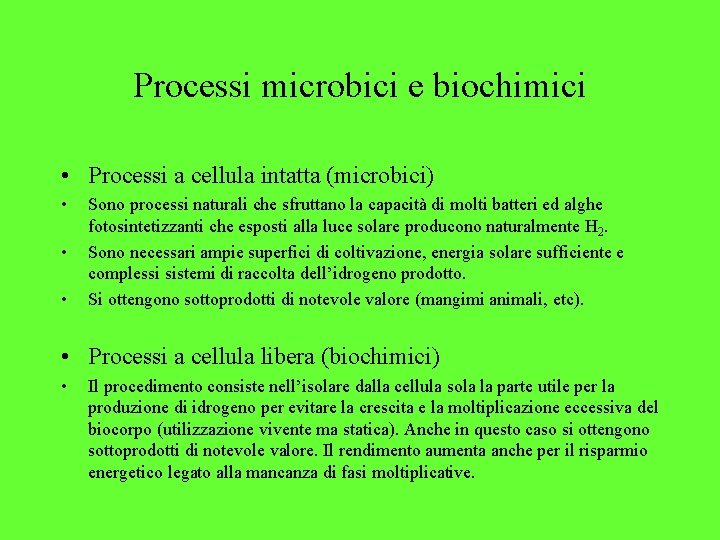 Processi microbici e biochimici

• Processi a cellula intatta (microbici)

• Sono processi naturali che sfruttano la capacità di molti batteri ed alghe fotosintetizzanti che esposti alla luce solare producono naturalmente $H_2$.

• Sono necessari ampie superfici di coltivazione, energia solare sufficiente e complessi sistemi di raccolta dell'idrogeno prodotto.

• Si ottengono sottoprodotti di notevole valore (mangimi animali, etc).

• Processi a cellula libera (biochimici)

• Il procedimento consiste nell'isolare dalla cellula sola la parte utile per la produzione di idrogeno per evitare la crescita e la moltiplicazione eccessiva del biocorpo (utilizzazione vivente ma statica). Anche in questo caso si ottengono sottoprodotti di notevole valore. Il rendimento aumenta anche per il risparmio energetico legato alla mancanza di fasi moltiplicative.